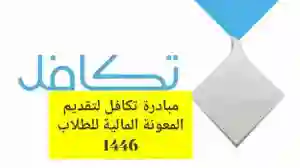 تكافل

مبادرة تكافل لتقديم المعونة المالية للطلاب 1446